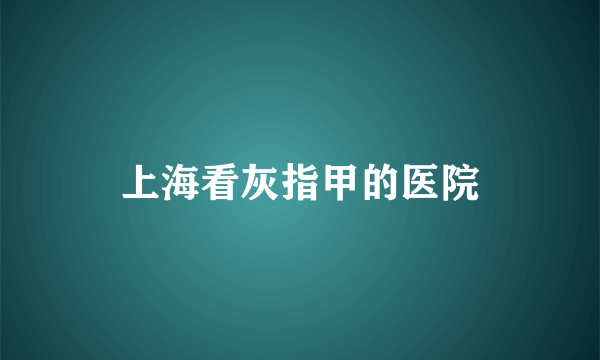 上海看灰指甲的医院